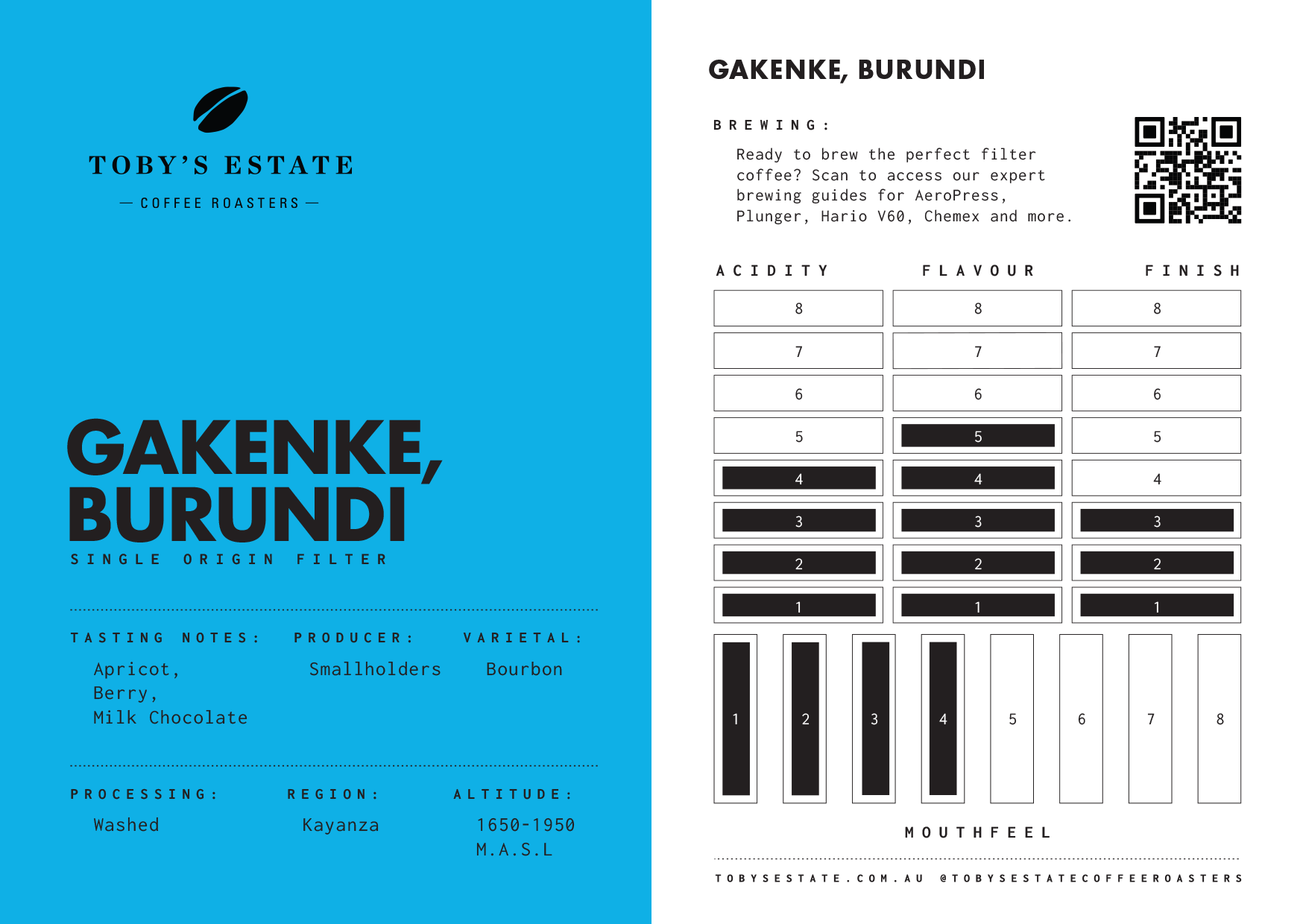 TOBY'S ESTATE

— COFFEE ROASTERS —

GAKENKE, BURUNDI

SINGLE ORIGIN FILTER

TASTING NOTES:
Apricot,
Berry,
Milk Chocolate

PRODUCER:
Smallholders

VARIETAL:
Bourbon

PROCESSING:
Washed

REGION:
Kayanza

ALTITUDE:
1650-1950 M.A.S.L

GAKENKE, BURUNDI

BREWING:
Ready to brew the perfect filter coffee? Scan to access our expert brewing guides for AeroPress, Plunger, Hario V60, Chemex and more.

| ACIDITY | FLAVOUR | FINISH |
|---|---|---|
| 8 | 8 | 8 |
| 7 | 7 | 7 |
| 6 | 6 | 6 |
| 5 | 5 | 5 |
| 4 | 4 | 4 |
| 3 | 3 | 3 |
| 2 | 2 | 2 |
| 1 | 1 | 1 |

1 2 3 4 5 6 7 8

MOUTHFEEL

TOBYSESTATE.COM.AU @TOBYSESTATECOFFEEROASTERS